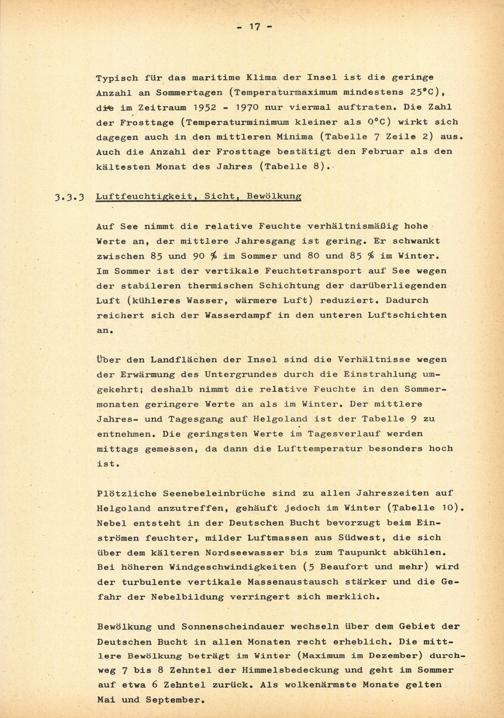 - 17 -

Typisch für das maritime Klima der Insel ist die geringe Anzahl an Sommertagen (Temperaturmaximum mindestens 25°C), die im Zeitraum 1952 - 1970 nur viermal auftraten. Die Zahl der Frosttage (Temperaturminimum kleiner als 0°C) wirkt sich dagegen auch in den mittleren Minima (Tabelle 7 Zeile 2) aus. Auch die Anzahl der Frosttage bestätigt den Februar als den kältesten Monat des Jahres (Tabelle 8).

3.3.3 Luftfeuchtigkeit, Sicht, Bewölkung

Auf See nimmt die relative Feuchte verhältnismäßig hohe Werte an, der mittlere Jahresgang ist gering. Er schwankt zwischen 85 und 90 % im Sommer und 80 und 85 % im Winter. Im Sommer ist der vertikale Feuchtetransport auf See wegen der stabileren thermischen Schichtung der darüberliegenden Luft (kühleres Wasser, wärmere Luft) reduziert. Dadurch reichert sich der Wasserdampf in den unteren Luftschichten an.

Über den Landflächen der Insel sind die Verhältnisse wegen der Erwärmung des Untergrundes durch die Einstrahlung umgekehrt; deshalb nimmt die relative Feuchte in den Sommermonaten geringere Werte an als im Winter. Der mittlere Jahres- und Tagesgang auf Helgoland ist der Tabelle 9 zu entnehmen. Die geringsten Werte im Tagesverlauf werden mittags gemessen, da dann die Lufttemperatur besonders hoch ist.

Plötzliche Seenebeleinbrüche sind zu allen Jahreszeiten auf Helgoland anzutreffen, gehäuft jedoch im Winter (Tabelle 10). Nebel entsteht in der Deutschen Bucht bevorzugt beim Einströmen feuchter, milder Luftmassen aus Südwest, die sich über dem kälteren Nordseewasser bis zum Taupunkt abkühlen. Bei höheren Windgeschwindigkeiten (5 Beaufort und mehr) wird der turbulente vertikale Massenaustausch stärker und die Gefahr der Nebelbildung verringert sich merklich.

Bewölkung und Sonnenscheindauer wechseln über dem Gebiet der Deutschen Bucht in allen Monaten recht erheblich. Die mittlere Bewölkung beträgt im Winter (Maximum im Dezember) durchweg 7 bis 8 Zehntel der Himmelsbedeckung und geht im Sommer auf etwa 6 Zehntel zurück. Als wolkenärmste Monate gelten Mai und September.